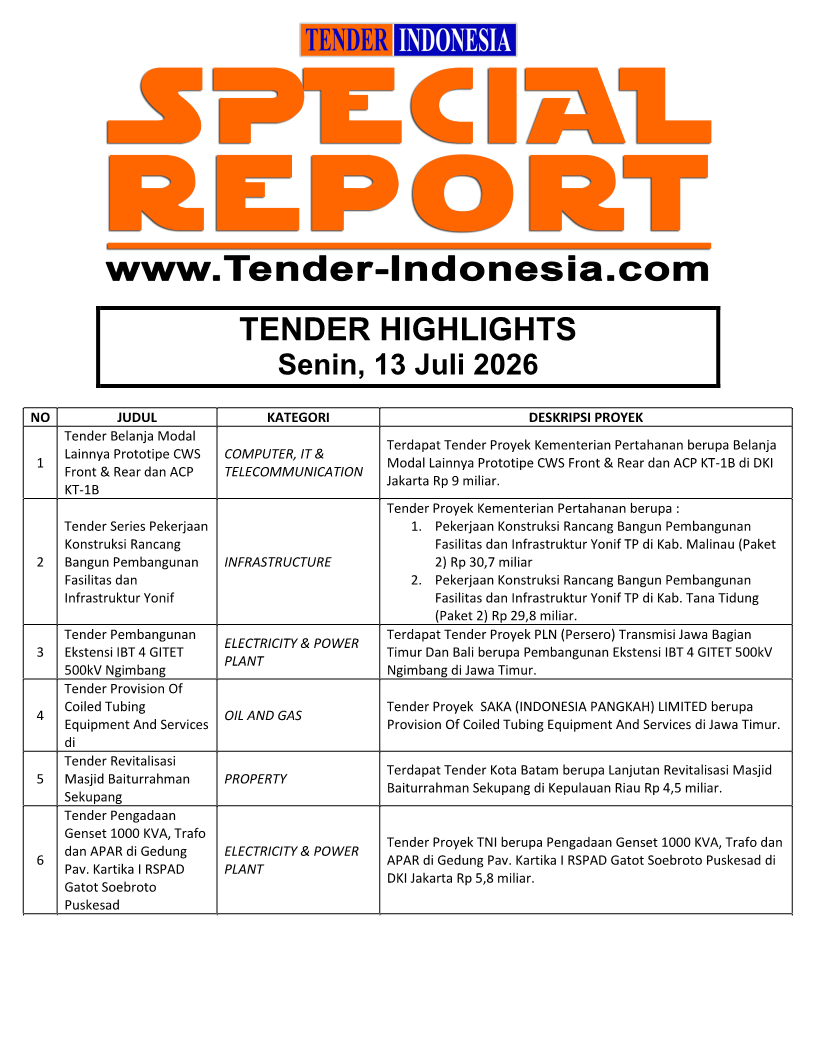 TENDER INDONESIA

SPECIAL REPORT

www.Tender-Indonesia.com

TENDER HIGHLIGHTS
Senin, 13 Juli 2026

| NO | JUDUL | KATEGORI | DESKRIPSI PROYEK |
|---|---|---|---|
| 1 | Tender Belanja Modal Lainnya Prototipe CWS Front & Rear dan ACP KT-1B | COMPUTER, IT & TELECOMMUNICATION | Terdapat Tender Proyek Kementerian Pertahanan berupa Belanja Modal Lainnya Prototipe CWS Front & Rear dan ACP KT-1B di DKI Jakarta Rp 9 miliar. |
| 2 | Tender Series Pekerjaan Konstruksi Rancang Bangun Pembangunan Fasilitas dan Infrastruktur Yonif | INFRASTRUCTURE | Tender Proyek Kementerian Pertahanan berupa : 1. Pekerjaan Konstruksi Rancang Bangun Pembangunan Fasilitas dan Infrastruktur Yonif TP di Kab. Malinau (Paket 2) Rp 30,7 miliar 2. Pekerjaan Konstruksi Rancang Bangun Pembangunan Fasilitas dan Infrastruktur Yonif TP di Kab. Tana Tidung (Paket 2) Rp 29,8 miliar. |
| 3 | Tender Pembangunan Ekstensi IBT 4 GITET 500kV Ngimbang | ELECTRICITY & POWER PLANT | Terdapat Tender Proyek PLN (Persero) Transmisi Jawa Bagian Timur Dan Bali berupa Pembangunan Ekstensi IBT 4 GITET 500kV Ngimbang di Jawa Timur. |
| 4 | Tender Provision Of Coiled Tubing Equipment And Services di | OIL AND GAS | Tender Proyek SAKA (INDONESIA PANGKAH) LIMITED berupa Provision Of Coiled Tubing Equipment And Services di Jawa Timur. |
| 5 | Tender Revitalisasi Masjid Baiturrahman Sekupang | PROPERTY | Terdapat Tender Kota Batam berupa Lanjutan Revitalisasi Masjid Baiturrahman Sekupang di Kepulauan Riau Rp 4,5 miliar. |
| 6 | Tender Pengadaan Genset 1000 KVA, Trafo dan APAR di Gedung Pav. Kartika I RSPAD Gatot Soebroto Puskesad | ELECTRICITY & POWER PLANT | Tender Proyek TNI berupa Pengadaan Genset 1000 KVA, Trafo dan APAR di Gedung Pav. Kartika I RSPAD Gatot Soebroto Puskesad di DKI Jakarta Rp 5,8 miliar. |